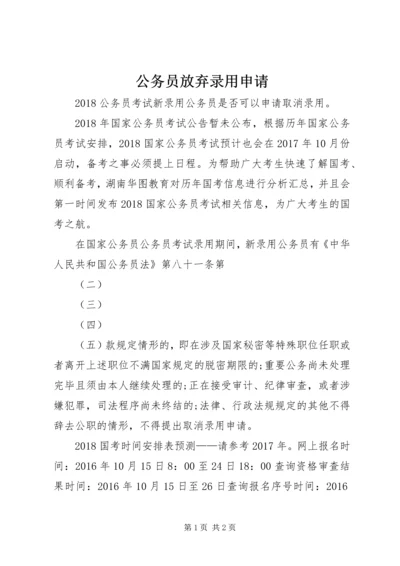 公务员放弃录用申请

2018公务员考试新录用公务员是否可以申请取消录用。

2018年国家公务员考试公告暂未公布，根据历年国家公务员考试安排，2018国家公务员考试预计也会在2017年10月份启动，备考之事必须提上日程。为帮助广大考生快速了解国考、顺利备考，湖南华图教育对历年国考信息进行分析汇总，并且会第一时间发布2018国家公务员考试相关信息，为广大考生的国考之航。

在国家公务员公务员考试录用期间，新录用公务员有《中华人民共和国公务员法》第八十一条第

（二）

（三）

（四）

（五）款规定情形的，即在涉及国家秘密等特殊职位任职或者离开上述职位不满国家规定的脱密期限的；重要公务尚未处理完毕且须由本人继续处理的；正在接受审计、纪律审查，或者涉嫌犯罪，司法程序尚未终结的；法律、行政法规规定的其他不得辞去公职的情形，不得提出取消录用申请。

2018国考时间安排表预测——请参考2017年。网上报名时间：2016年10月15日8：00至24日18：00查询资格审查结果时间：2016年10月15日至26日查询报名序号时间：2016

第1页 共2页